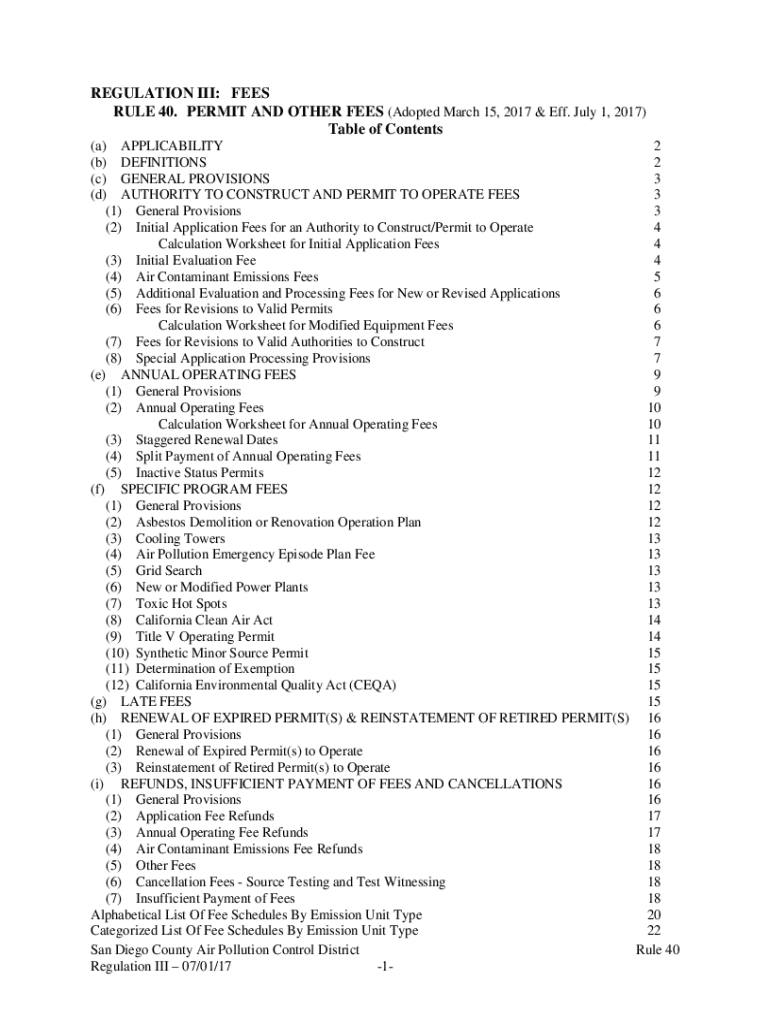 REGULATION III: FEES
RULE 40. PERMIT AND OTHER FEES (Adopted March 15, 2017 & Eff. July 1, 2017)
Table of Contents

(a) APPLICABILITY 2
(b) DEFINITIONS 2
(c) GENERAL PROVISIONS 3
(d) AUTHORITY TO CONSTRUCT AND PERMIT TO OPERATE FEES 3
(1) General Provisions 3
(2) Initial Application Fees for an Authority to Construct/Permit to Operate 4
Calculation Worksheet for Initial Application Fees 4
(3) Initial Evaluation Fee 4
(4) Air Contaminant Emissions Fees 5
(5) Additional Evaluation and Processing Fees for New or Revised Applications 6
(6) Fees for Revisions to Valid Permits 6
Calculation Worksheet for Modified Equipment Fees 6
(7) Fees for Revisions to Valid Authorities to Construct 7
(8) Special Application Processing Provisions 7
(e) ANNUAL OPERATING FEES 9
(1) General Provisions 9
(2) Annual Operating Fees 10
Calculation Worksheet for Annual Operating Fees 10
(3) Staggered Renewal Dates 11
(4) Split Payment of Annual Operating Fees 11
(5) Inactive Status Permits 12
(f) SPECIFIC PROGRAM FEES 12
(1) General Provisions 12
(2) Asbestos Demolition or Renovation Operation Plan 12
(3) Cooling Towers 13
(4) Air Pollution Emergency Episode Plan Fee 13
(5) Grid Search 13
(6) New or Modified Power Plants 13
(7) Toxic Hot Spots 13
(8) California Clean Air Act 14
(9) Title V Operating Permit 14
(10) Synthetic Minor Source Permit 15
(11) Determination of Exemption 15
(12) California Environmental Quality Act (CEQA) 15
(g) LATE FEES 15
(h) RENEWAL OF EXPIRED PERMIT(S) & REINSTATEMENT OF RETIRED PERMIT(S) 16
(1) General Provisions 16
(2) Renewal of Expired Permit(s) to Operate 16
(3) Reinstatement of Retired Permit(s) to Operate 16
(i) REFUNDS, INSUFFICIENT PAYMENT OF FEES AND CANCELLATIONS 16
(1) General Provisions 16
(2) Application Fee Refunds 17
(3) Annual Operating Fee Refunds 17
(4) Air Contaminant Emissions Fee Refunds 18
(5) Other Fees 18
(6) Cancellation Fees - Source Testing and Test Witnessing 18
(7) Insufficient Payment of Fees 18
Alphabetical List Of Fee Schedules By Emission Unit Type 20
Categorized List Of Fee Schedules By Emission Unit Type 22

San Diego County Air Pollution Control District Rule 40
Regulation III – 07/01/17 -1-